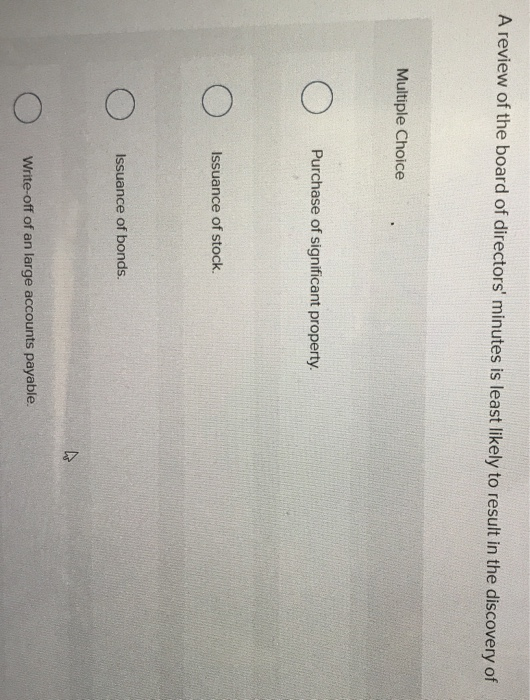 A review of the board of directors' minutes is least likely to result in the discovery of

Multiple Choice

Purchase of significant property.

Issuance of stock.

Issuance of bonds.

Write-off of an large accounts payable.